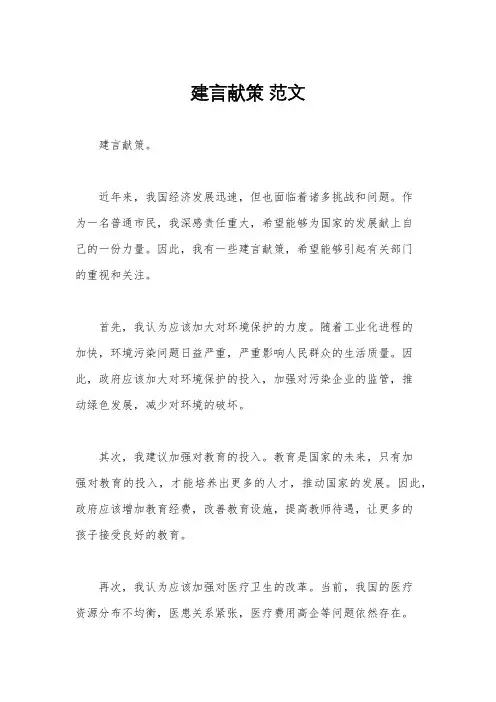 建言献策 范文

建言献策。

近年来，我国经济发展迅速，但也面临着诸多挑战和问题。作为一名普通市民，我深感责任重大，希望能够为国家的发展献上自己的一份力量。因此，我有一些建言献策，希望能够引起有关部门的重视和关注。

首先，我认为应该加大对环境保护的力度。随着工业化进程的加快，环境污染问题日益严重，严重影响人民群众的生活质量。因此，政府应该加大对环境保护的投入，加强对污染企业的监管，推动绿色发展，减少对环境的破坏。

其次，我建议加强对教育的投入。教育是国家的未来，只有加强对教育的投入，才能培养出更多的人才，推动国家的发展。因此，政府应该增加教育经费，改善教育设施，提高教师待遇，让更多的孩子接受良好的教育。

再次，我认为应该加强对医疗卫生的改革。当前，我国的医疗资源分布不均衡，医患关系紧张，医疗费用高企等问题依然存在。